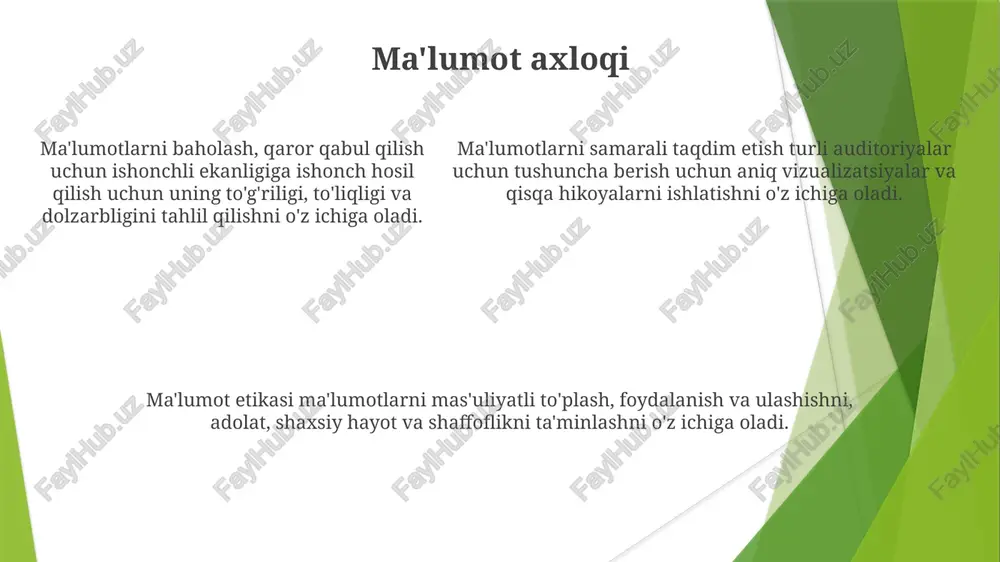 Ma'lumot axloqi

Ma'lumotlarni baholash, qaror qabul qilish uchun ishonchli ekanligiga ishonch hosil qilish uchun uning to'g'riligi, to'liqligi va dolzarbligini tahlil qilishni o'z ichiga oladi.

Ma'lumotlarni samarali taqdim etish turli auditoriyalar uchun tushuncha berish uchun aniq vizualizatsiyalar va qisqa hikoyalarni ishlatishni o'z ichiga oladi.

Ma'lumot etikasi ma'lumotlarni mas'uliyatli to'plash, foydalanish va ulashishni, adolat, shaxsiy hayot va shaffoflikni ta'minlashni o'z ichiga oladi.

FaylHub.uz